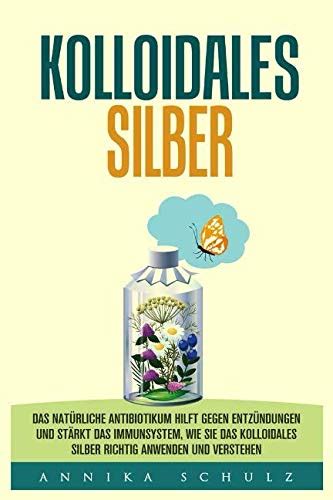 KOLLOIDALES
SILBER

DAS NATÜRLICHE ANTIBIOTIKUM HILFT GEGEN ENTZÜNDUNGEN UND STÄRKT DAS IMMUNSYSTEM, WIE SIE DAS KOLLOIDALES SILBER RICHTIG ANWENDEN UND VERSTEHEN

ANNIKA SCHULZ